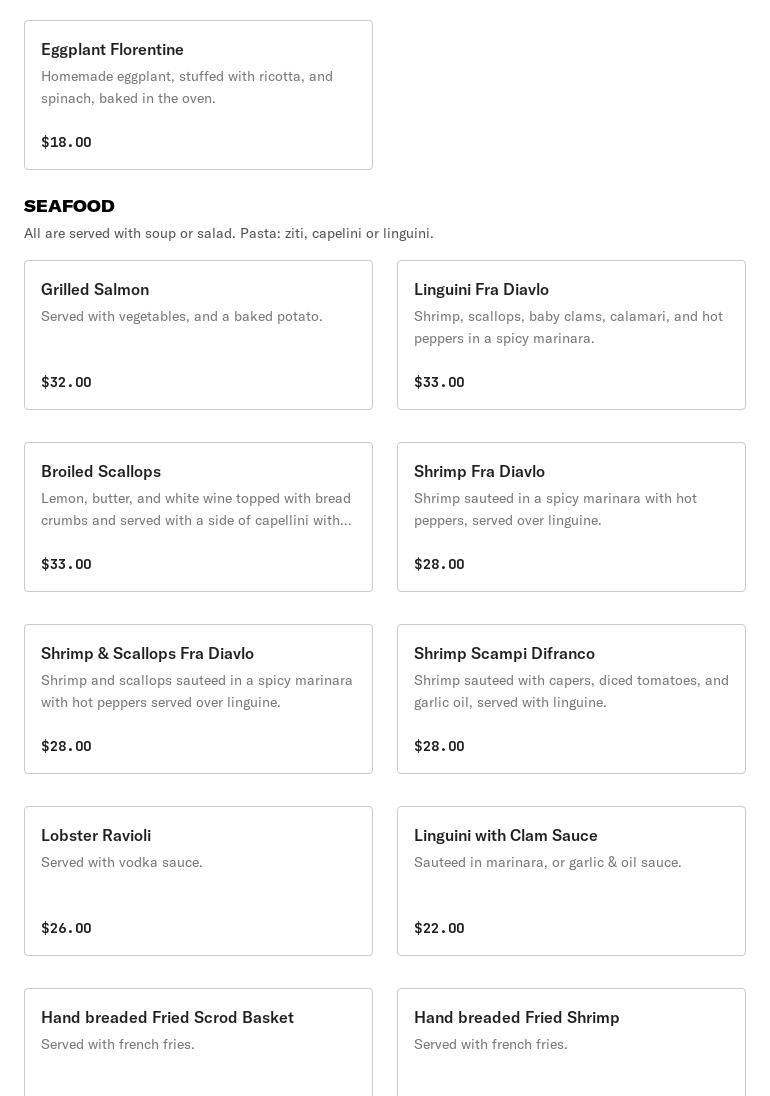 Eggplant Florentine
Homemade eggplant, stuffed with ricotta, and spinach, baked in the oven.

$18.00

SEAFOOD
All are served with soup or salad. Pasta: ziti, capelini or linguini.

Grilled Salmon
Served with vegetables, and a baked potato.

$32.00

Linguini Fra Diavlo
Shrimp, scallops, baby clams, calamari, and hot peppers in a spicy marinara.

$33.00

Broiled Scallops
Lemon, butter, and white wine topped with bread crumbs and served with a side of capellini with...

$33.00

Shrimp Fra Diavlo
Shrimp sauteed in a spicy marinara with hot peppers, served over linguine.

$28.00

Shrimp & Scallops Fra Diavlo
Shrimp and scallops sauteed in a spicy marinara with hot peppers served over linguine.

$28.00

Shrimp Scampi Difranco
Shrimp sauteed with capers, diced tomatoes, and garlic oil, served with linguine.

$28.00

Lobster Ravioli
Served with vodka sauce.

$26.00

Linguini with Clam Sauce
Sauteed in marinara, or garlic & oil sauce.

$22.00

Hand breaded Fried Scrod Basket
Served with french fries.

Hand breaded Fried Shrimp
Served with french fries.